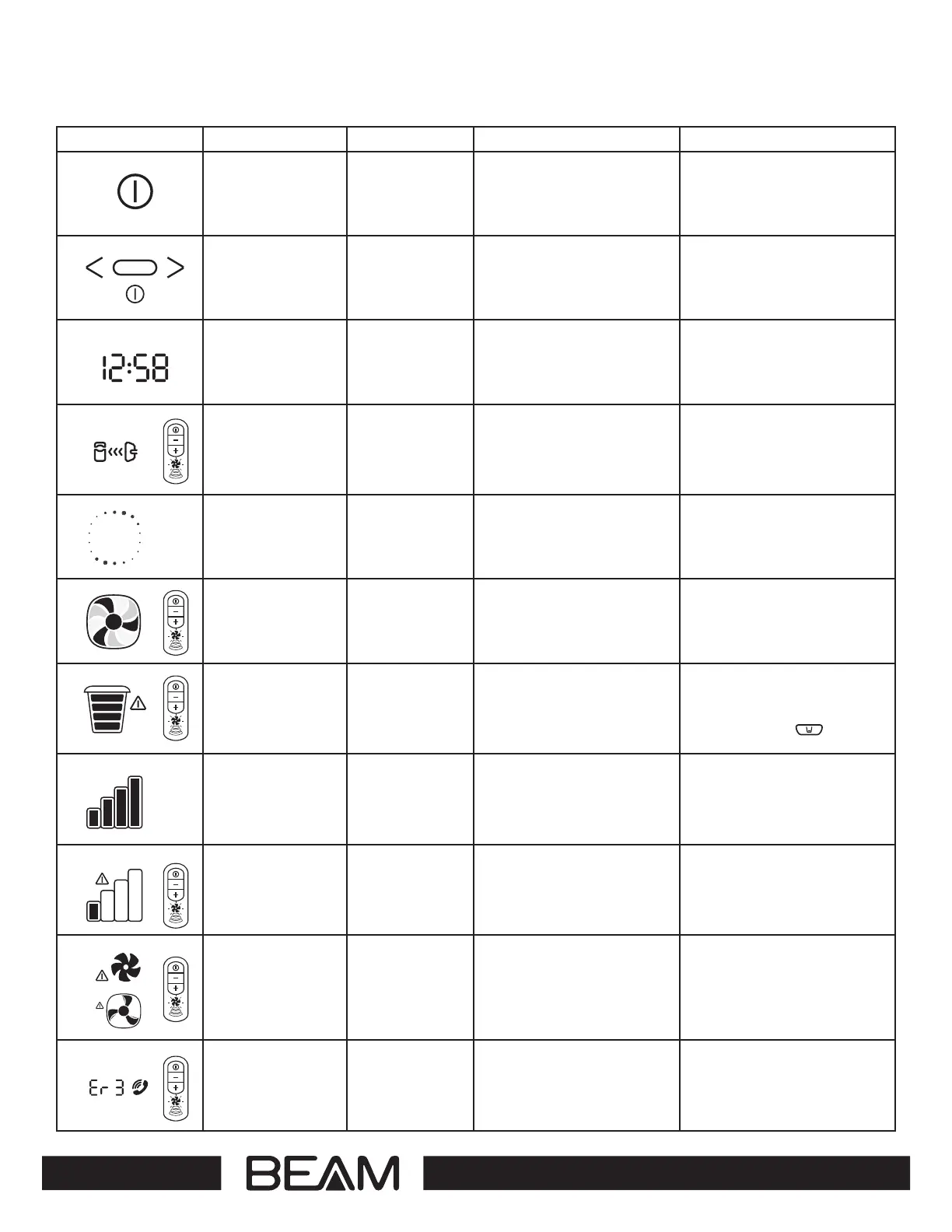 12:58

Er 3

BEAM